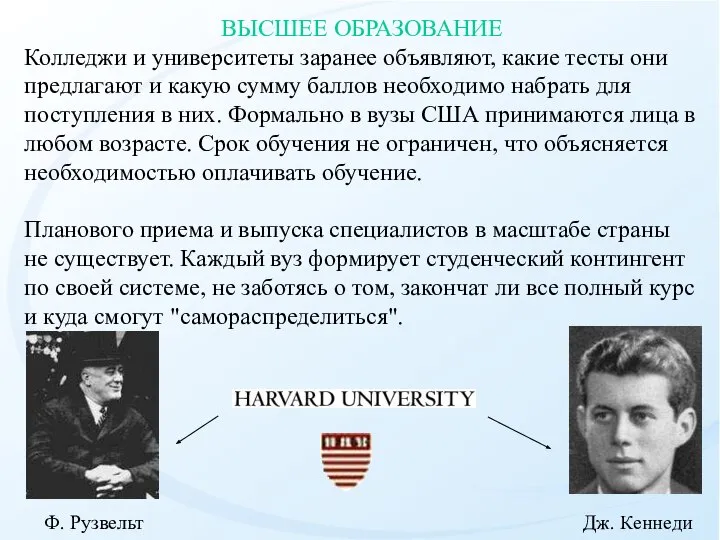 ВЫСШЕЕ ОБРАЗОВАНИЕ

Колледжи и университеты заранее объявляют, какие тесты они предлагают и какую сумму баллов необходимо набрать для поступления в них. Формально в вузы США принимаются лица в любом возрасте. Срок обучения не ограничен, что объясняется необходимостью оплачивать обучение.

Планового приема и выпуска специалистов в масштабе страны не существует. Каждый вуз формирует студенческий контингент по своей системе, не заботясь о том, закончат ли все полный курс и куда смогут "самораспределиться".

HARVARD UNIVERSITY

Ф. Рузвельт

Дж. Кеннеди